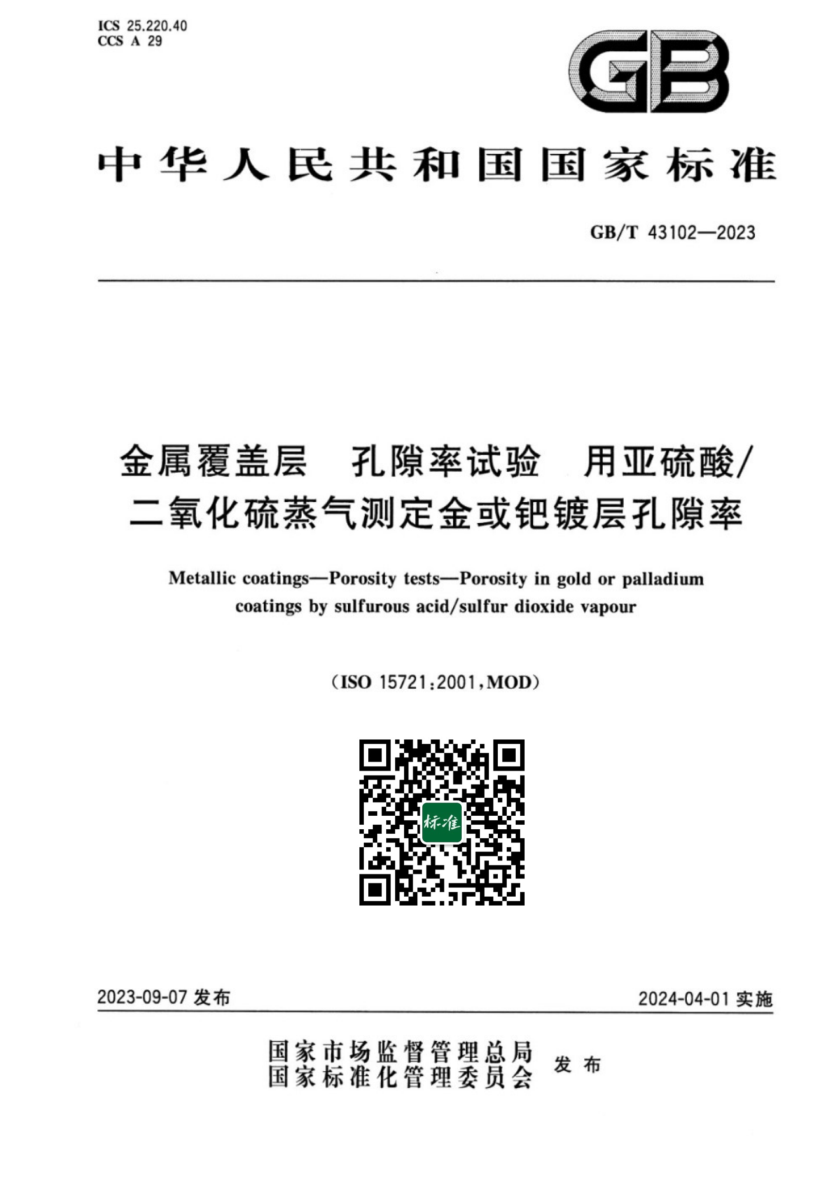 ICS 25.220.40
CCS A 29

GB

中华人民共和国国家标准

GB/T 43102—2023

金属覆盖层　孔隙率试验　用亚硫酸/二氧化硫蒸气测定金或钯镀层孔隙率

Metallic coatings—Porosity tests—Porosity in gold or palladium coatings by sulfurous acid/sulfur dioxide vapour

(ISO 15721:2001,MOD)

标准

2023-09-07 发布

2024-04-01 实施

国家市场监督管理总局
国家标准化管理委员会
发布